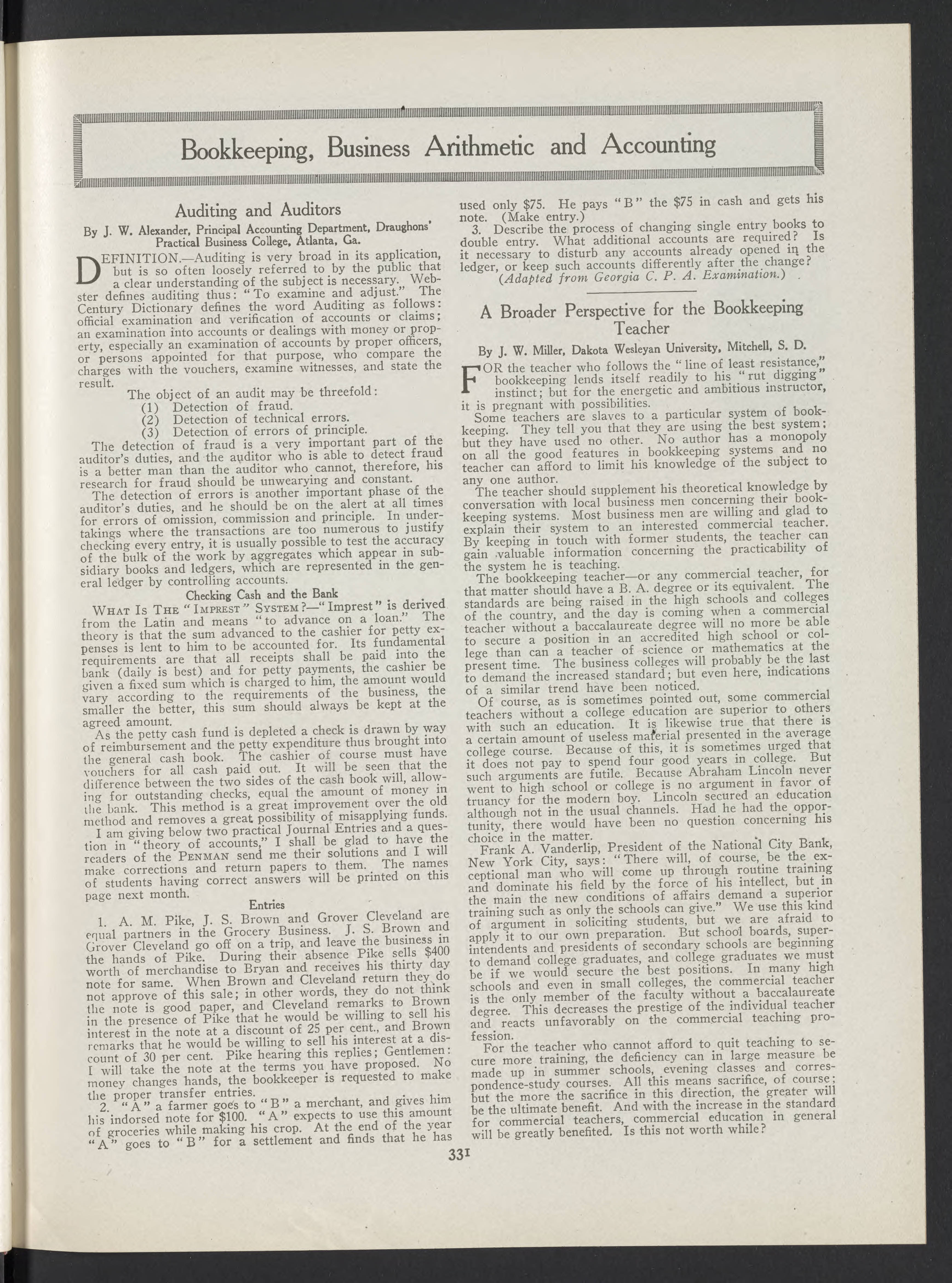 Bookkeeping, Business Arithmetic and Accounting

Auditing and Auditors

By J. W. Alexander, Principal Accounting Department, Draughons' Practical Business College, Atlanta, Ga.

DEFINITION.—Auditing is very broad in its application, but is so often loosely referred to by the public that a clear understanding of the subject is necessary. Webster defines auditing thus: "To examine and adjust." The Century Dictionary defines the word Auditing as follows: official examination and verification of accounts or claims; an examination into accounts or dealings with money or property, especially an examination of accounts by proper officers, or persons appointed for that purpose, who compare the charges with the vouchers, examine witnesses, and state the result.

The object of an audit may be threefold:
(1) Detection of fraud.
(2) Detection of technical errors.
(3) Detection of errors of principle.

The detection of fraud is a very important part of the auditor's duties, and the auditor who is able to detect fraud is a better man than the auditor who cannot, therefore, his research for fraud should be unwearying and constant.

The detection of errors is another important phase of the auditor's duties, and he should be on the alert at all times for errors of omission, commission and principle. In undertakings where the transactions are too numerous to justify checking every entry, it is usually possible to test the accuracy of the bulk of the work by aggregates which appear in subsidiary books and ledgers, which are represented in the general ledger by controlling accounts.

Checking Cash and the Bank

WHAT IS THE "IMPREST" SYSTEM?—"Imprest" is derived from the Latin and means "to advance on a loan." The theory is that the sum advanced to the cashier for petty expenses is lent to him to be accounted for. Its fundamental requirements are that all receipts shall be paid into the bank (daily is best) and for petty payments, the cashier be given a fixed sum which is charged to him, the amount would vary according to the requirements of the business, the smaller the better, this sum should always be kept at the agreed amount.

As the petty cash fund is depleted a check is drawn by way of reimbursement and the petty expenditure thus brought into the general cash book. The cashier of course must have vouchers for all cash paid out. It will be seen that the difference between the two sides of the cash book will, allowing for outstanding checks, equal the amount of money in the bank. This method is a great improvement over the old method and removes a great possibility of misapplying funds.

I am giving below two practical Journal Entries and a question in "theory of accounts," I shall be glad to have the readers of the PENMAN send me their solutions and I will make corrections and return papers to them. The names of students having correct answers will be printed on this page next month.

Entries

1. A. M. Pike, J. S. Brown and Grover Cleveland are equal partners in the Grocery Business. J. S. Brown and Grover Cleveland go off on a trip, and leave the business in the hands of Pike. During their absence Pike sells $400 worth of merchandise to Bryan and receives his thirty day note for same. When Brown and Cleveland return they do not approve of this sale; in other words, they do not think the note is good paper, and Cleveland remarks to Brown in the presence of Pike that he would be willing to sell his interest in the note at a discount of 25 per cent., and Brown remarks that he would be willing to sell his interest at a discount of 30 per cent. Pike hearing this replies; Gentlemen: I will take the note at the terms you have proposed. No money changes hands, the bookkeeper is requested to make the proper transfer entries.

2. "A" a farmer goes to "B" a merchant, and gives him his indorsed note for $100. "A" expects to use this amount of groceries while making his crop. At the end of the year "A" goes to "B" for a settlement and finds that he has used only $75. He pays "B" the $75 in cash and gets his note. (Make entry.)

3. Describe the process of changing single entry books to double entry. What additional accounts are required? Is it necessary to disturb any accounts already opened in the ledger, or keep such accounts differently after the change?

(Adapted from Georgia C. P. A. Examination.)

A Broader Perspective for the Bookkeeping Teacher

By J. W. Miller, Dakota Wesleyan University, Mitchell, S. D.

FOR the teacher who follows the "line of least resistance," bookkeeping lends itself readily to his "rut digging" instinct; but for the energetic and ambitious instructor, it is pregnant with possibilities.

Some teachers are slaves to a particular system of bookkeeping. They tell you that they are using the best system; but they have used no other. No author has a monopoly on all the good features in bookkeeping systems and no teacher can afford to limit his knowledge of the subject to any one author.

The teacher should supplement his theoretical knowledge by conversation with local business men concerning their bookkeeping systems. Most business men are willing and glad to explain their system to an interested commercial teacher. By keeping in touch with former students, the teacher can gain valuable information concerning the practicability of the system he is teaching.

The bookkeeping teacher—or any commercial teacher, for that matter should have a B. A. degree or its equivalent. The standards are being raised in the high schools and colleges of the country, and the day is coming when a commercial teacher without a baccalaureate degree will no more be able to secure a position in an accredited high school or college than can a teacher of science or mathematics at the present time. The business colleges will probably be the last to demand the increased standard; but even here, indications of a similar trend have been noticed.

Of course, as is sometimes pointed out, some commercial teachers without a college education are superior to others with such an education. It is likewise true that there is a certain amount of useless material presented in the average college course. Because of this, it is sometimes urged that it does not pay to spend four good years in college. But such arguments are futile. Because Abraham Lincoln never went to high school or college is no argument in favor of truancy for the modern boy. Lincoln secured an education although not in the usual channels. Had he had the opportunity, there would have been no question concerning his choice in the matter.

Frank A. Vanderlip, President of the National City Bank, New York City, says: "There will, of course, be the exceptional man who will come up through routine training and dominate his field by the force of his intellect, but in the main the new conditions of affairs demand a superior training such as only the schools can give." We use this kind of argument in soliciting students, but we are afraid to apply it to our own preparation. But school boards, superintendents and presidents of secondary schools are beginning to demand college graduates, and college graduates we must be if we would secure the best positions. In many high schools and even in small colleges, the commercial teacher is the only member of the faculty without a baccalaureate degree. This decreases the prestige of the individual teacher and reacts unfavorably on the commercial teaching profession.

For the teacher who cannot afford to quit teaching to secure more training, the deficiency can in large measure be made up in summer schools, evening classes and correspondence-study courses. All this means sacrifice, of course; but the more the sacrifice in this direction, the greater will be the ultimate benefit. And with the increase in the standard for commercial teachers, commercial education in general will be greatly benefited. Is this not worth while?

331